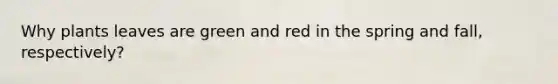 Why plants leaves are green and red in the spring and fall, respectively?